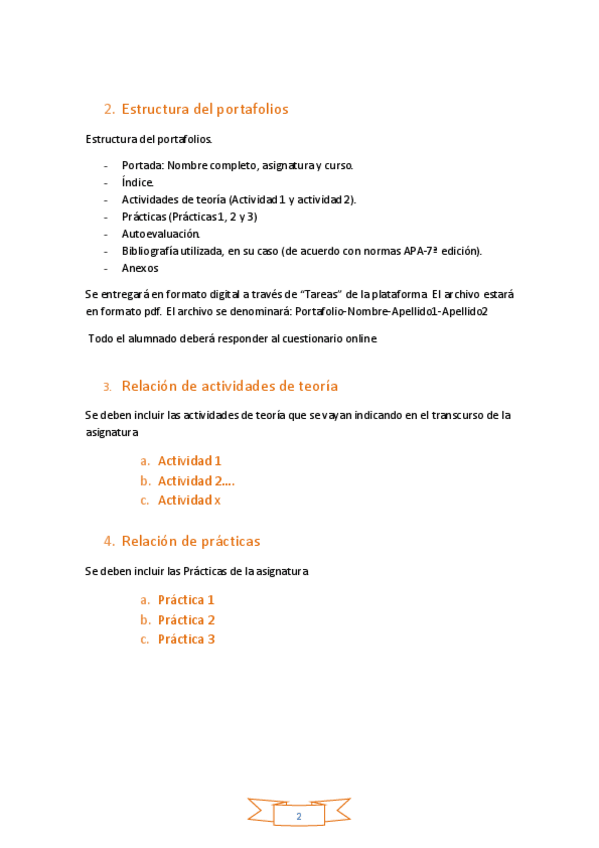 2. Estructura del portafolios

Estructura del portafolios.

- Portada: Nombre completo, asignatura y curso.
- Índice.
- Actividades de teoría (Actividad 1 y actividad 2).
- Prácticas (Prácticas 1, 2 y 3)
- Autoevaluación.
- Bibliografía utilizada, en su caso (de acuerdo con normas APA-7ª edición).
- Anexos

Se entregará en formato digital a través de "Tareas" de la plataforma. El archivo estará en formato pdf. El archivo se denominará: Portafolio-Nombre-Apellido1-Apellido2

Todo el alumnado deberá responder al cuestionario online.

3. Relación de actividades de teoría

Se deben incluir las actividades de teoría que se vayan indicando en el transcurso de la asignatura

a. Actividad 1
b. Actividad 2....
c. Actividad x

4. Relación de prácticas

Se deben incluir las Prácticas de la asignatura

a. Práctica 1
b. Práctica 2
c. Práctica 3

2